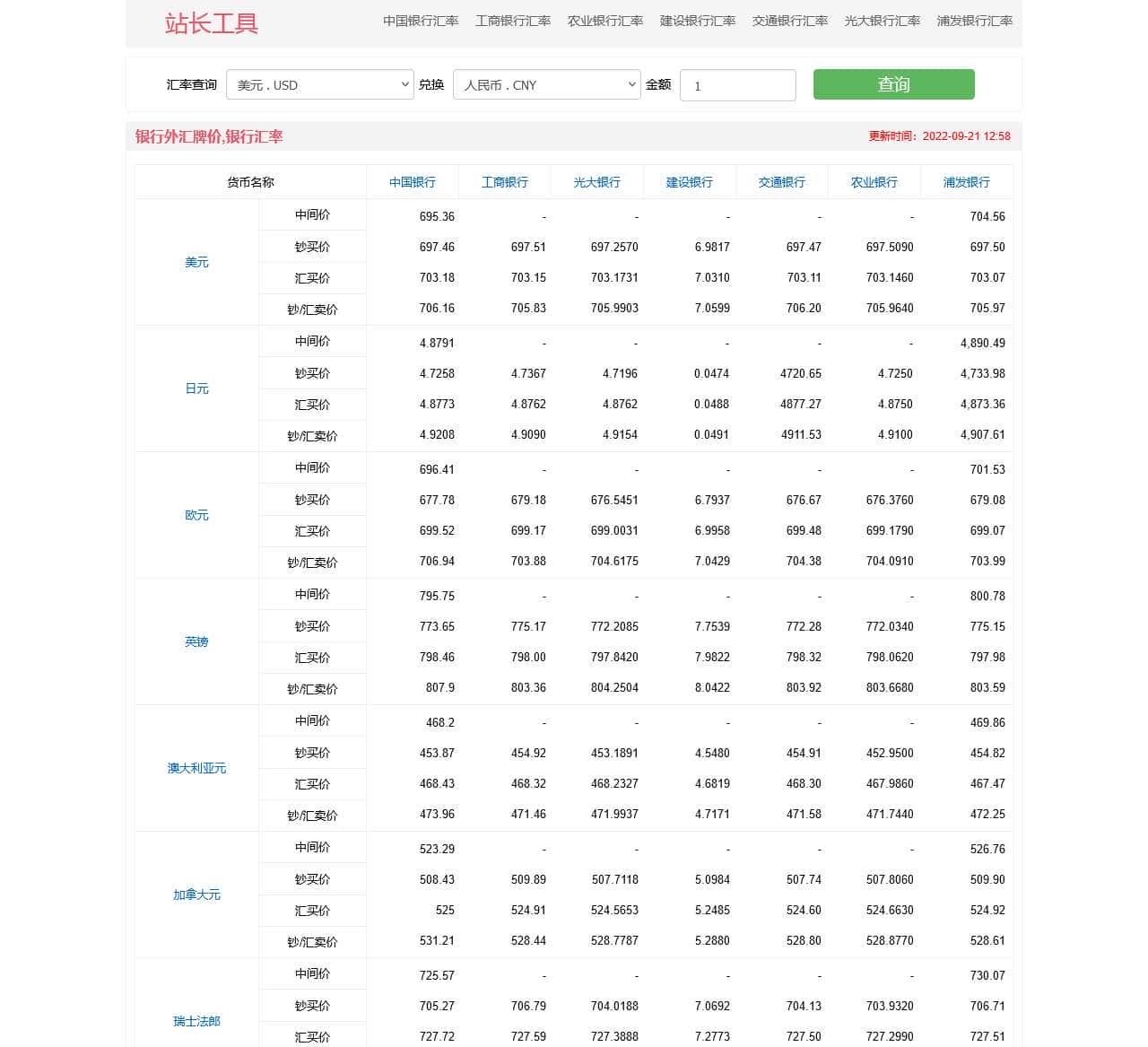 站长工具

中国银行汇率 工商银行汇率 农业银行汇率 建设银行汇率 交通银行汇率 光大银行汇率 浦发银行汇率

汇率查询 美元 . USD 兑换 人民币 . CNY 金额 1 查询

银行外汇牌价,银行汇率

更新时间：2022-09-21 12:58

| 货币名称 | | 中国银行 | 工商银行 | 光大银行 | 建设银行 | 交通银行 | 农业银行 | 浦发银行 |
|---|---|---|---|---|---|---|---|---|
| 美元 | 中间价 | 695.36 | - | - | - | - | - | 704.56 |
| | 钞买价 | 697.46 | 697.51 | 697.2570 | 6.9817 | 697.47 | 697.5090 | 697.50 |
| | 汇买价 | 703.18 | 703.15 | 703.1731 | 7.0310 | 703.11 | 703.1460 | 703.07 |
| | 钞/汇卖价 | 706.16 | 705.83 | 705.9903 | 7.0599 | 706.20 | 705.9640 | 705.97 |
| 日元 | 中间价 | 4.8791 | - | - | - | - | - | 4,890.49 |
| | 钞买价 | 4.7258 | 4.7367 | 4.7196 | 0.0474 | 4720.65 | 4.7250 | 4,733.98 |
| | 汇买价 | 4.8773 | 4.8762 | 4.8762 | 0.0488 | 4877.27 | 4.8750 | 4,873.36 |
| | 钞/汇卖价 | 4.9208 | 4.9090 | 4.9154 | 0.0491 | 4911.53 | 4.9100 | 4,907.61 |
| 欧元 | 中间价 | 696.41 | - | - | - | - | - | 701.53 |
| | 钞买价 | 677.78 | 679.18 | 676.5451 | 6.7937 | 676.67 | 676.3760 | 679.08 |
| | 汇买价 | 699.52 | 699.17 | 699.0031 | 6.9958 | 699.48 | 699.1790 | 699.07 |
| | 钞/汇卖价 | 706.94 | 703.88 | 704.6175 | 7.0429 | 704.38 | 704.0910 | 703.99 |
| 英镑 | 中间价 | 795.75 | - | - | - | - | - | 800.78 |
| | 钞买价 | 773.65 | 775.17 | 772.2085 | 7.7539 | 772.28 | 772.0340 | 775.15 |
| | 汇买价 | 798.46 | 798.00 | 797.8420 | 7.9822 | 798.32 | 798.0620 | 797.98 |
| | 钞/汇卖价 | 807.9 | 803.36 | 804.2504 | 8.0422 | 803.92 | 803.6680 | 803.59 |
| 澳大利亚元 | 中间价 | 468.2 | - | - | - | - | - | 469.86 |
| | 钞买价 | 453.87 | 454.92 | 453.1891 | 4.5480 | 454.91 | 452.9500 | 454.82 |
| | 汇买价 | 468.43 | 468.32 | 468.2327 | 4.6819 | 468.30 | 467.9860 | 467.47 |
| | 钞/汇卖价 | 473.96 | 471.46 | 471.9937 | 4.7171 | 471.58 | 471.7440 | 472.25 |
| 加拿大元 | 中间价 | 523.29 | - | - | - | - | - | 526.76 |
| | 钞买价 | 508.43 | 509.89 | 507.7118 | 5.0984 | 507.74 | 507.8060 | 509.90 |
| | 汇买价 | 525 | 524.91 | 524.5653 | 5.2485 | 524.60 | 524.6630 | 524.92 |
| | 钞/汇卖价 | 531.21 | 528.44 | 528.7787 | 5.2880 | 528.80 | 528.8770 | 528.61 |
| 瑞士法郎 | 中间价 | 725.57 | - | - | - | - | - | 730.07 |
| | 钞买价 | 705.27 | 706.79 | 704.0188 | 7.0692 | 704.13 | 703.9320 | 706.71 |
| | 汇买价 | 727.72 | 727.59 | 727.3888 | 7.2773 | 727.50 | 727.2990 | 727.51 |